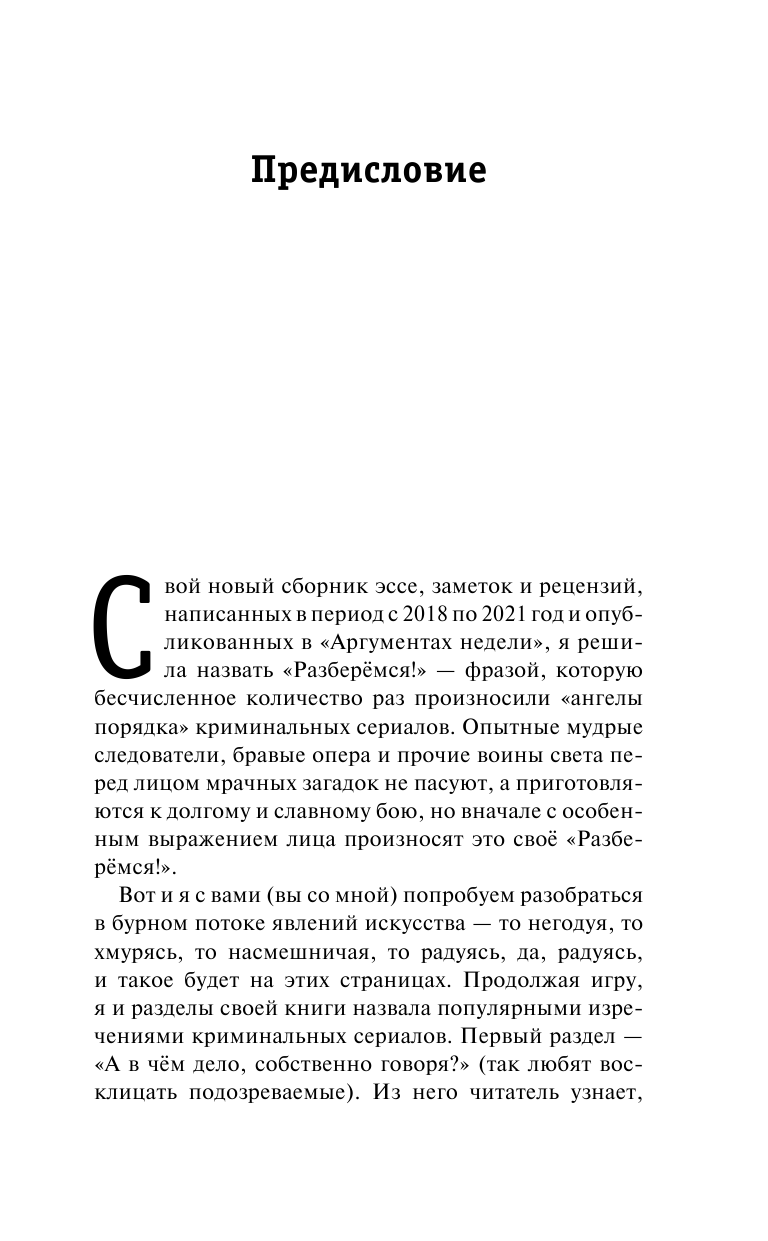 Предисловие

Свой новый сборник эссе, заметок и рецензий, написанных в период с 2018 по 2021 год и опубликованных в «Аргументах недели», я решила назвать «Разберёмся!» — фразой, которую бесчисленное количество раз произносили «ангелы порядка» криминальных сериалов. Опытные мудрые следователи, бравые опера и прочие воины света перед лицом мрачных загадок не пасуют, а приготовляются к долгому и славному бою, но вначале с особенным выражением лица произносят это своё «Разберёмся!».

Вот и я с вами (вы со мной) попробуем разобраться в бурном потоке явлений искусства — то негодуя, то хмурясь, то насмешничая, то радуясь, да, радуясь, и такое будет на этих страницах. Продолжая игру, я и разделы своей книги назвала популярными изречениями криминальных сериалов. Первый раздел — «А в чём дело, собственно говоря?» (так любят восклицать подозреваемые). Из него читатель узнает,